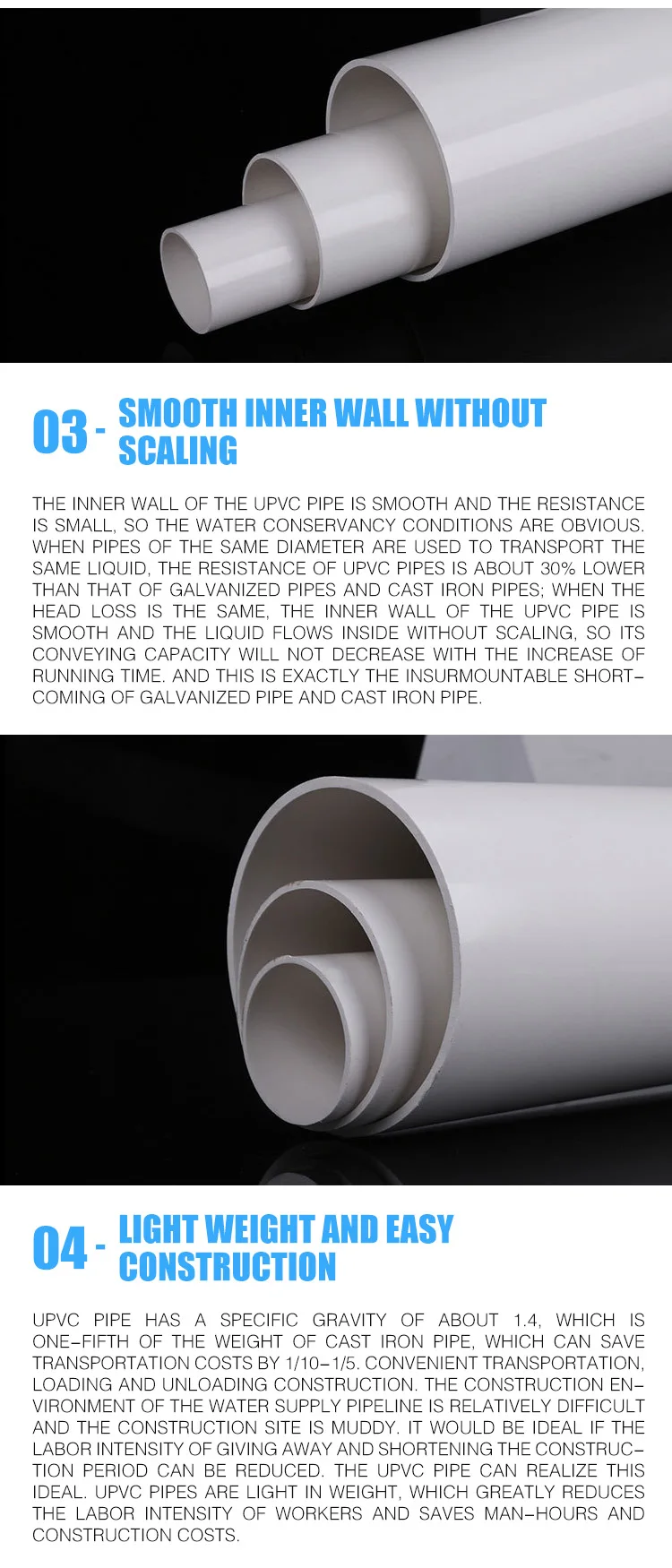 03 - SMOOTH INNER WALL WITHOUT SCALING

THE INNER WALL OF THE UPVC PIPE IS SMOOTH AND THE RESISTANCE IS SMALL, SO THE WATER CONSERVANCY CONDITIONS ARE OBVIOUS. WHEN PIPES OF THE SAME DIAMETER ARE USED TO TRANSPORT THE SAME LIQUID, THE RESISTANCE OF UPVC PIPES IS ABOUT 30% LOWER THAN THAT OF GALVANIZED PIPES AND CAST IRON PIPES; WHEN THE HEAD LOSS IS THE SAME, THE INNER WALL OF THE UPVC PIPE IS SMOOTH AND THE LIQUID FLOWS INSIDE WITHOUT SCALING, SO ITS CONVEYING CAPACITY WILL NOT DECREASE WITH THE INCREASE OF RUNNING TIME. AND THIS IS EXACTLY THE INSURMOUNTABLE SHORTCOMING OF GALVANIZED PIPE AND CAST IRON PIPE.

04 - LIGHT WEIGHT AND EASY CONSTRUCTION

UPVC PIPE HAS A SPECIFIC GRAVITY OF ABOUT 1.4, WHICH IS ONE-FIFTH OF THE WEIGHT OF CAST IRON PIPE, WHICH CAN SAVE TRANSPORTATION COSTS BY 1/10-1/5. CONVENIENT TRANSPORTATION, LOADING AND UNLOADING CONSTRUCTION. THE CONSTRUCTION ENVIRONMENT OF THE WATER SUPPLY PIPELINE IS RELATIVELY DIFFICULT AND THE CONSTRUCTION SITE IS MUDDY. IT WOULD BE IDEAL IF THE LABOR INTENSITY OF GIVING AWAY AND SHORTENING THE CONSTRUCTION PERIOD CAN BE REDUCED. THE UPVC PIPE CAN REALIZE THIS IDEAL. UPVC PIPES ARE LIGHT IN WEIGHT, WHICH GREATLY REDUCES THE LABOR INTENSITY OF WORKERS AND SAVES MAN-HOURS AND CONSTRUCTION COSTS.